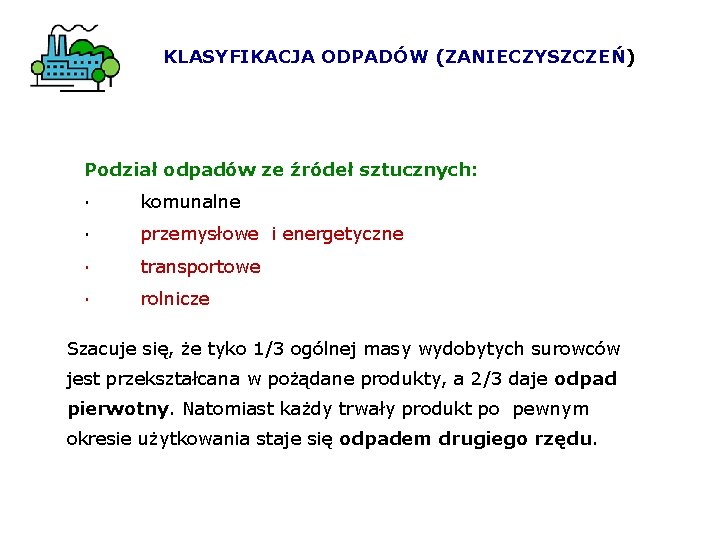 KLASYFIKACJA ODPADÓW (ZANIECZYSZCZEŃ)

Podział odpadów ze źródeł sztucznych:
· komunalne
· przemysłowe i energetyczne
· transportowe
· rolnicze

Szacuje się, że tyko 1/3 ogólnej masy wydobytych surowców jest przekształcana w pożądane produkty, a 2/3 daje odpad pierwotny. Natomiast każdy trwały produkt po pewnym okresie użytkowania staje się odpadem drugiego rzędu.